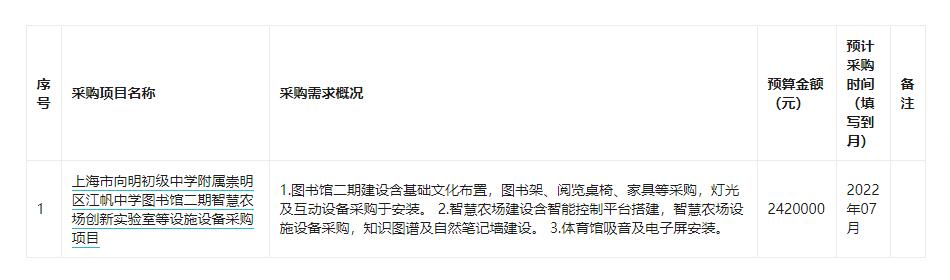 | 序号 | 采购项目名称 | 采购需求概况 | 预算金额（元） | 预计采购时间（填写到月） | 备注 |
|---|---|---|---|---|---|
| 1 | 上海市向明初级中学附属崇明区江帆中学图书馆二期智慧农场创新实验室等设施设备采购项目 | 1.图书馆二期建设含基础文化布置，图书架、阅览桌椅、家具等采购，灯光及互动设备采购于安装。 2.智慧农场建设含智能控制平台搭建，智慧农场设施设备采购，知识图谱及自然笔记墙建设。 3.体育馆吸音及电子屏安装。 | 2420000 | 2022年07月 | |